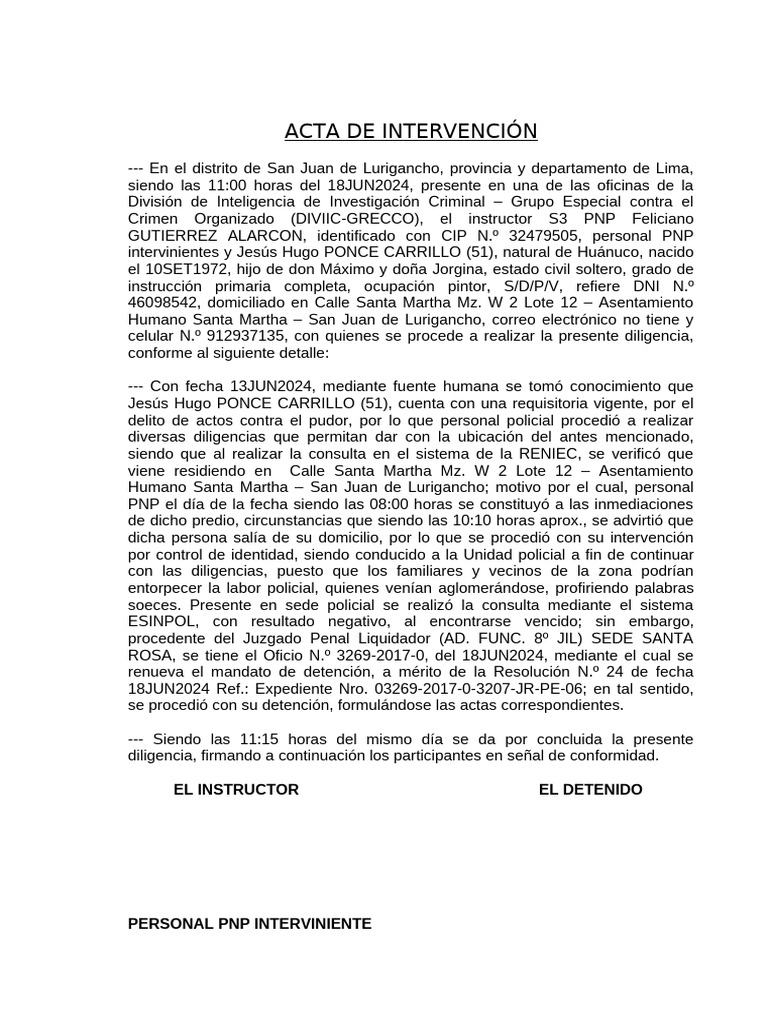 ACTA DE INTERVENCIÓN

--- En el distrito de San Juan de Lurigancho, provincia y departamento de Lima, siendo las 11:00 horas del 18JUN2024, presente en una de las oficinas de la División de Inteligencia de Investigación Criminal – Grupo Especial contra el Crimen Organizado (DIVIIC-GRECCO), el instructor S3 PNP Feliciano GUTIERREZ ALARCON, identificado con CIP N.º 32479505, personal PNP intervinientes y Jesús Hugo PONCE CARRILLO (51), natural de Huánuco, nacido el 10SET1972, hijo de don Máximo y doña Jorgina, estado civil soltero, grado de instrucción primaria completa, ocupación pintor, S/D/P/V, refiere DNI N.º 46098542, domiciliado en Calle Santa Martha Mz. W 2 Lote 12 – Asentamiento Humano Santa Martha – San Juan de Lurigancho, correo electrónico no tiene y celular N.º 912937135, con quienes se procede a realizar la presente diligencia, conforme al siguiente detalle:

--- Con fecha 13JUN2024, mediante fuente humana se tomó conocimiento que Jesús Hugo PONCE CARRILLO (51), cuenta con una requisitoria vigente, por el delito de actos contra el pudor, por lo que personal policial procedió a realizar diversas diligencias que permitan dar con la ubicación del antes mencionado, siendo que al realizar la consulta en el sistema de la RENIEC, se verificó que viene residiendo en Calle Santa Martha Mz. W 2 Lote 12 – Asentamiento Humano Santa Martha – San Juan de Lurigancho; motivo por el cual, personal PNP el día de la fecha siendo las 08:00 horas se constituyó a las inmediaciones de dicho predio, circunstancias que siendo las 10:10 horas aprox., se advirtió que dicha persona salía de su domicilio, por lo que se procedió con su intervención por control de identidad, siendo conducido a la Unidad policial a fin de continuar con las diligencias, puesto que los familiares y vecinos de la zona podrían entorpecer la labor policial, quienes venían aglomerándose, profiriendo palabras soeces. Presente en sede policial se realizó la consulta mediante el sistema ESINPOL, con resultado negativo, al encontrarse vencido; sin embargo, procedente del Juzgado Penal Liquidador (AD. FUNC. 8º JIL) SEDE SANTA ROSA, se tiene el Oficio N.º 3269-2017-0, del 18JUN2024, mediante el cual se renueva el mandato de detención, a mérito de la Resolución N.º 24 de fecha 18JUN2024 Ref.: Expediente Nro. 03269-2017-0-3207-JR-PE-06; en tal sentido, se procedió con su detención, formulándose las actas correspondientes.

--- Siendo las 11:15 horas del mismo día se da por concluida la presente diligencia, firmando a continuación los participantes en señal de conformidad.

EL INSTRUCTOR

EL DETENIDO

PERSONAL PNP INTERVINIENTE